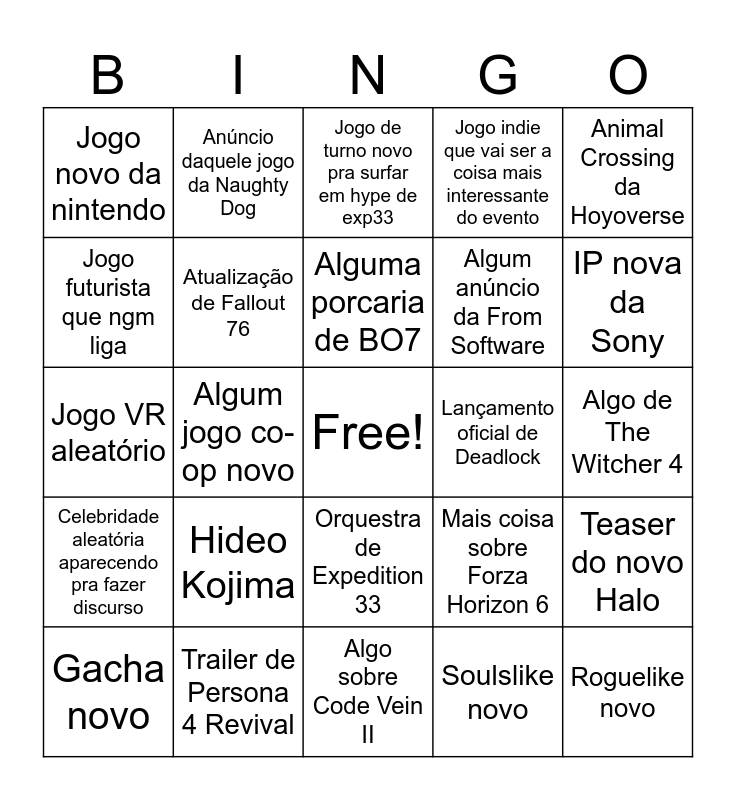 | B | I | N | G | O |
|---|---|---|---|---|
| Jogo novo da nintendo | Anúncio daquele jogo da Naughty Dog | Jogo de turno novo pra surfar em hype de exp33 | Jogo indie que vai ser a coisa mais interessante do evento | Animal Crossing da Hoyoverse |
| Jogo futurista que ngm liga | Atualização de Fallout 76 | Alguma porcaria de BO7 | Algum anúncio da From Software | IP nova da Sony |
| Jogo VR aleatório | Algum jogo co-op novo | Free! | Lançamento oficial de Deadlock | Algo de The Witcher 4 |
| Celebridade aleatória aparecendo pra fazer discurso | Hideo Kojima | Orquestra de Expedition 33 | Mais coisa sobre Forza Horizon 6 | Teaser do novo Halo |
| Gacha novo | Trailer de Persona 4 Revival | Algo sobre Code Vein II | Soulslike novo | Roguelike novo |